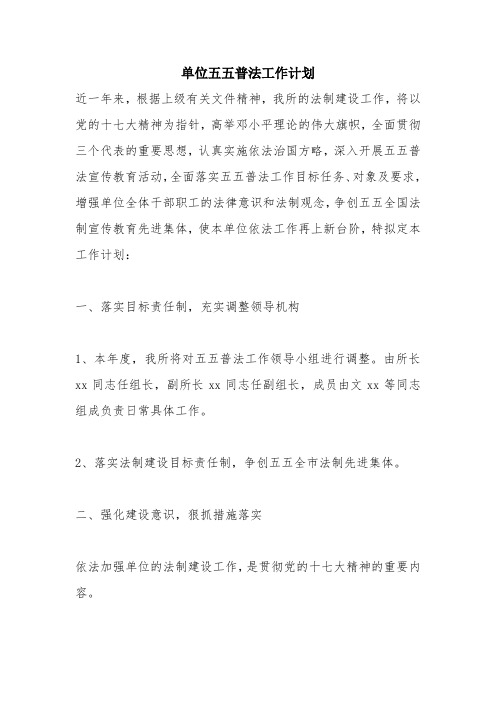 单位五五普法工作计划

近一年来，根据上级有关文件精神，我所的法制建设工作，将以党的十七大精神为指针，高举邓小平理论的伟大旗帜，全面贯彻三个代表的重要思想，认真实施依法治国方略，深入开展五五普法宣传教育活动，全面落实五五普法工作目标任务、对象及要求，增强单位全体干部职工的法律意识和法制观念，争创五五全国法制宣传教育先进集体，使本单位依法工作再上新台阶，特拟定本工作计划：

一、落实目标责任制，充实调整领导机构

1、本年度，我所将对五五普法工作领导小组进行调整。由所长 xx 同志任组长，副所长 xx 同志任副组长，成员由文 xx 等同志组成负责日常具体工作。

2、落实法制建设目标责任制，争创五五全市法制先进集体。

二、强化建设意识，狠抓措施落实

依法加强单位的法制建设工作，是贯彻党的十七大精神的重要内容。